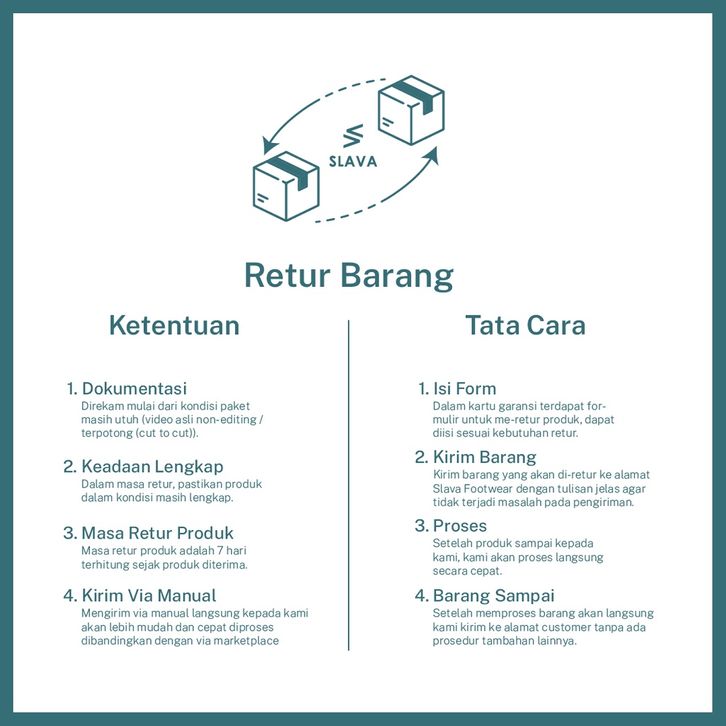 SLAVA

Retur Barang

Ketentuan

1. Dokumentasi
Direkam mulai dari kondisi paket masih utuh (video asli non-editing / terpotong (cut to cut)).

2. Keadaan Lengkap
Dalam masa retur, pastikan produk dalam kondisi masih lengkap.

3. Masa Retur Produk
Masa retur produk adalah 7 hari terhitung sejak produk diterima.

4. Kirim Via Manual
Mengirim via manual langsung kepada kami akan lebih mudah dan cepat diproses dibandingkan dengan via marketplace

Tata Cara

1. Isi Form
Dalam kartu garansi terdapat formulir untuk me-retur produk, dapat diisi sesuai kebutuhan retur.

2. Kirim Barang
Kirim barang yang akan di-retur ke alamat Slava Footwear dengan tulisan jelas agar tidak terjadi masalah pada pengiriman.

3. Proses
Setelah produk sampai kepada kami, kami akan proses langsung secara cepat.

4. Barang Sampai
Setelah memproses barang akan langsung kami kirim ke alamat customer tanpa ada prosedur tambahan lainnya.